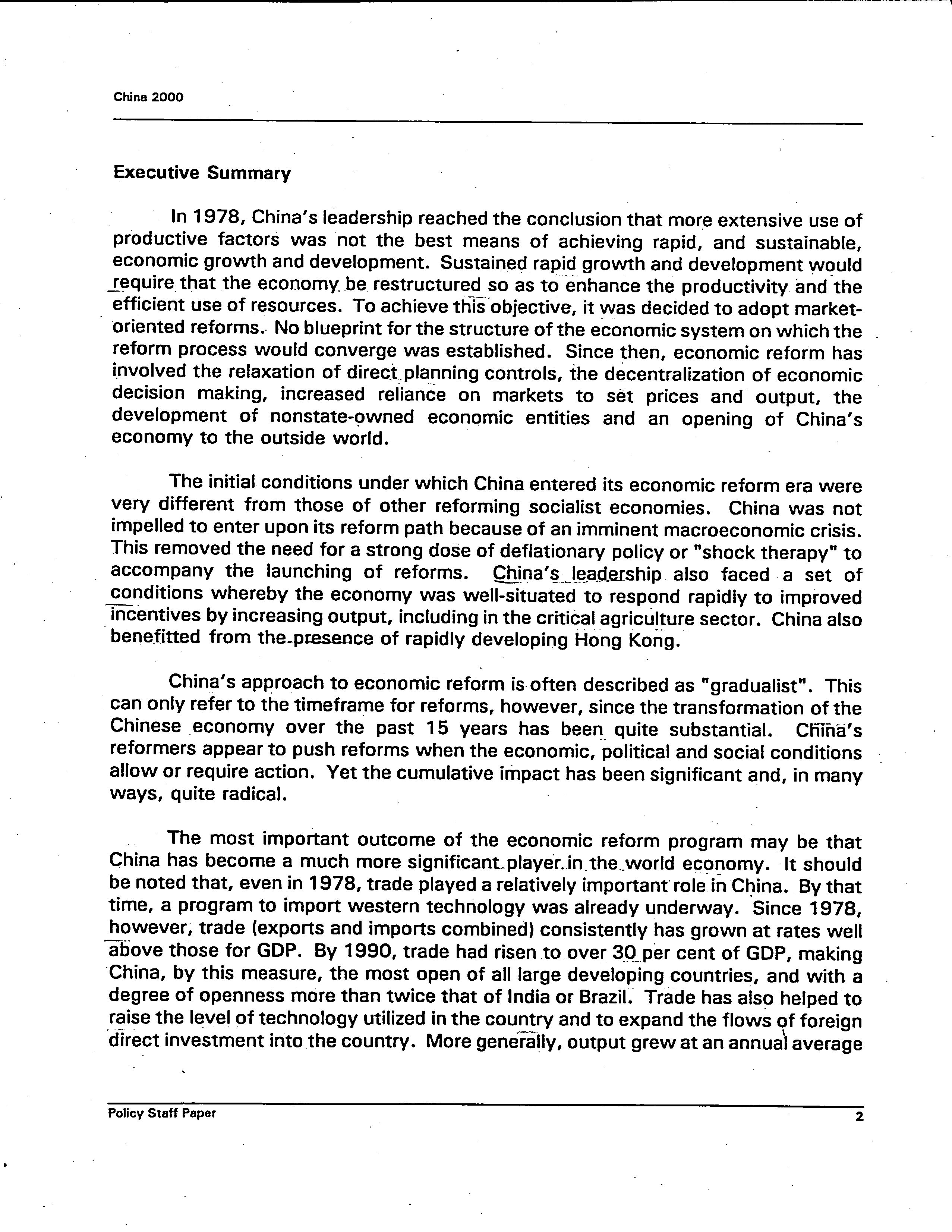 China 2000

Executive Summary

In 1978, China's leadership reached the conclusion that more extensive use of productive factors was not the best means of achieving rapid, and sustainable, economic growth and development. Sustained rapid growth and development would require that the economy be restructured so as to enhance the productivity and the efficient use of resources. To achieve this objective, it was decided to adopt market-oriented reforms. No blueprint for the structure of the economic system on which the reform process would converge was established. Since then, economic reform has involved the relaxation of direct planning controls, the decentralization of economic decision making, increased reliance on markets to set prices and output, the development of nonstate-owned economic entities and an opening of China's economy to the outside world.

The initial conditions under which China entered its economic reform era were very different from those of other reforming socialist economies. China was not impelled to enter upon its reform path because of an imminent macroeconomic crisis. This removed the need for a strong dose of deflationary policy or "shock therapy" to accompany the launching of reforms. China's leadership also faced a set of conditions whereby the economy was well-situated to respond rapidly to improved incentives by increasing output, including in the critical agriculture sector. China also benefitted from the presence of rapidly developing Hong Kong.

China's approach to economic reform is often described as "gradualist". This can only refer to the timeframe for reforms, however, since the transformation of the Chinese economy over the past 15 years has been quite substantial. China's reformers appear to push reforms when the economic, political and social conditions allow or require action. Yet the cumulative impact has been significant and, in many ways, quite radical.

The most important outcome of the economic reform program may be that China has become a much more significant player in the world economy. It should be noted that, even in 1978, trade played a relatively important role in China. By that time, a program to import western technology was already underway. Since 1978, however, trade (exports and imports combined) consistently has grown at rates well above those for GDP. By 1990, trade had risen to over 30 per cent of GDP, making China, by this measure, the most open of all large developing countries, and with a degree of openness more than twice that of India or Brazil. Trade has also helped to raise the level of technology utilized in the country and to expand the flows of foreign direct investment into the country. More generally, output grew at an annual average

Policy Staff Paper 2